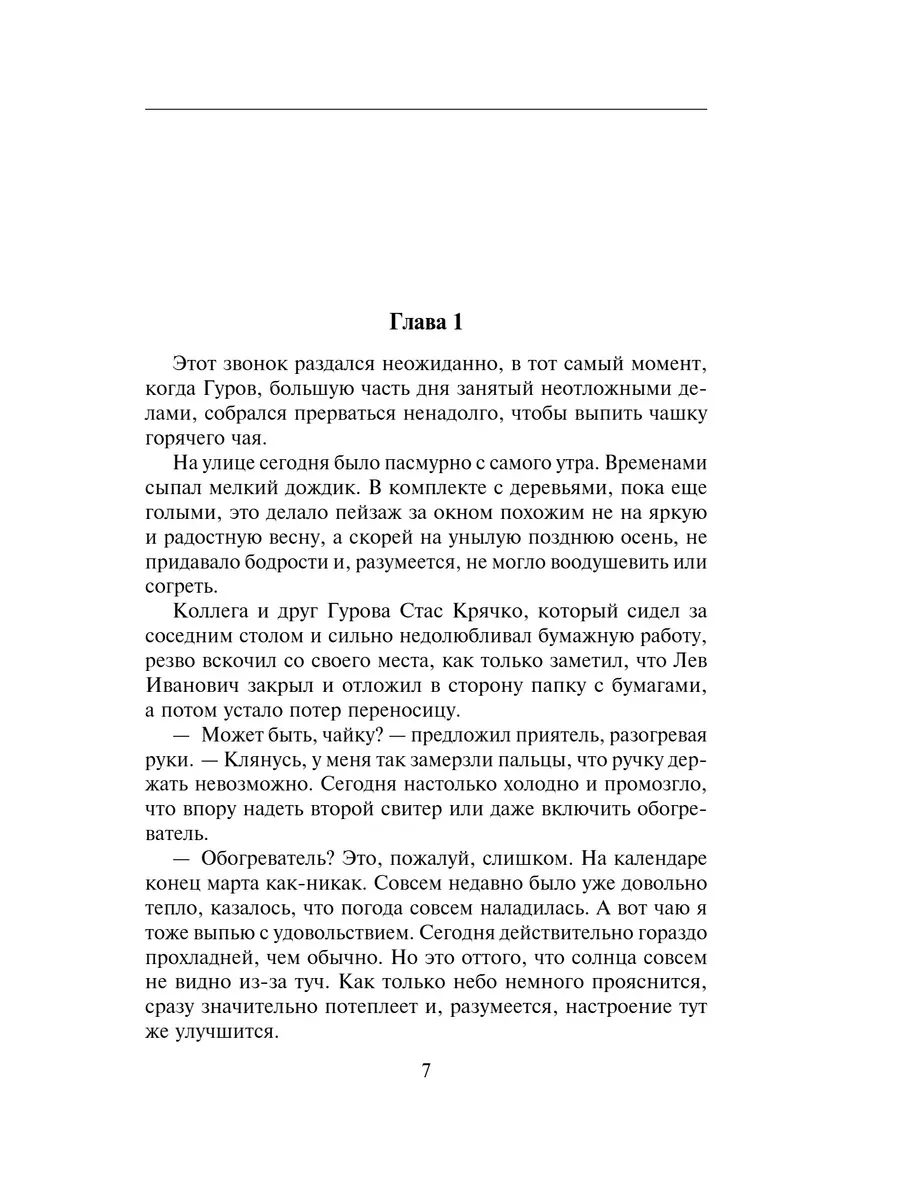 Глава 1

Этот звонок раздался неожиданно, в тот самый момент, когда Гуров, большую часть дня занятый неотложными делами, собрался прерваться ненадолго, чтобы выпить чашку горячего чая.

На улице сегодня было пасмурно с самого утра. Временами сыпал мелкий дождик. В комплекте с деревьями, пока еще голыми, это делало пейзаж за окном похожим не на яркую и радостную весну, а скорей на унылую позднюю осень, не придавало бодрости и, разумеется, не могло воодушевить или согреть.

Коллега и друг Гурова Стас Крячко, который сидел за соседним столом и сильно недолюбливал бумажную работу, резво вскочил со своего места, как только заметил, что Лев Иванович закрыл и отложил в сторону папку с бумагами, а потом устало потер переносицу.

— Может быть, чайку? — предложил приятель, разогревая руки. — Клянусь, у меня так замерзли пальцы, что ручку держать невозможно. Сегодня настолько холодно и промозгло, что впору надеть второй свитер или даже включить обогреватель.

— Обогреватель? Это, пожалуй, слишком. На календаре конец марта как-никак. Совсем недавно было уже довольно тепло, казалось, что погода совсем наладилась. А вот чаю я тоже выпью с удовольствием. Сегодня действительно гораздо прохладней, чем обычно. Но это оттого, что солнца совсем не видно из-за туч. Как только небо немного прояснится, сразу значительно потеплеет и, разумеется, настроение тут же улучшится.

7